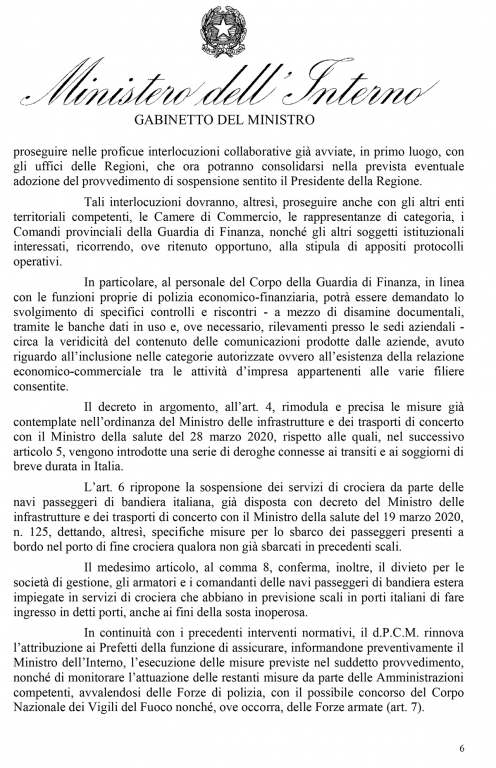 Ministero dell'Interno
GABINETTO DEL MINISTRO

proseguire nelle proficue interlocuzioni collaborative già avviate, in primo luogo, con gli uffici delle Regioni, che ora potranno consolidarsi nella prevista eventuale adozione del provvedimento di sospensione sentito il Presidente della Regione.

Tali interlocuzioni dovranno, altresì, proseguire anche con gli altri enti territoriali competenti, le Camere di Commercio, le rappresentanze di categoria, i Comandi provinciali della Guardia di Finanza, nonché gli altri soggetti istituzionali interessati, ricorrendo, ove ritenuto opportuno, alla stipula di appositi protocolli operativi.

In particolare, al personale del Corpo della Guardia di Finanza, in linea con le funzioni proprie di polizia economico-finanziaria, potrà essere demandato lo svolgimento di specifici controlli e riscontri - a mezzo di disamine documentali, tramite le banche dati in uso e, ove necessario, rilevamenti presso le sedi aziendali - circa la veridicità del contenuto delle comunicazioni prodotte dalle aziende, avuto riguardo all'inclusione nelle categorie autorizzate ovvero all'esistenza della relazione economico-commerciale tra le attività d'impresa appartenenti alle varie filiere consentite.

Il decreto in argomento, all'art. 4, rimodula e precisa le misure già contemplate nell'ordinanza del Ministro delle infrastrutture e dei trasporti di concerto con il Ministro della salute del 28 marzo 2020, rispetto alle quali, nel successivo articolo 5, vengono introdotte una serie di deroghe connesse ai transiti e ai soggiorni di breve durata in Italia.

L'art. 6 ripropone la sospensione dei servizi di crociera da parte delle navi passeggeri di bandiera italiana, già disposta con decreto del Ministro delle infrastrutture e dei trasporti di concerto con il Ministro della salute del 19 marzo 2020, n. 125, dettando, altresì, specifiche misure per lo sbarco dei passeggeri presenti a bordo nel porto di fine crociera qualora non già sbarcati in precedenti scali.

Il medesimo articolo, al comma 8, conferma, inoltre, il divieto per le società di gestione, gli armatori e i comandanti delle navi passeggeri di bandiera estera impiegate in servizi di crociera che abbiano in previsione scali in porti italiani di fare ingresso in detti porti, anche ai fini della sosta inoperosa.

In continuità con i precedenti interventi normativi, il d.P.C.M. rinnova l'attribuzione ai Prefetti della funzione di assicurare, informandone preventivamente il Ministro dell'Interno, l'esecuzione delle misure previste nel suddetto provvedimento, nonché di monitorare l'attuazione delle restanti misure da parte delle Amministrazioni competenti, avvalendosi delle Forze di polizia, con il possibile concorso del Corpo Nazionale dei Vigili del Fuoco nonché, ove occorra, delle Forze armate (art. 7).

6